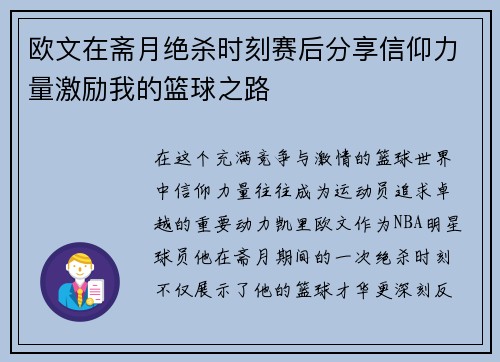 欧文在斋月绝杀时刻赛后分享信仰力量激励我的篮球之路

在这个充满竞争与激情的篮球世界中信仰力量往往成为运动员追求卓越的重要动力凯里欧文作为NBA明星球员他在斋月期间的一次绝杀时刻不仅展示了他的篮球才华更深刻反